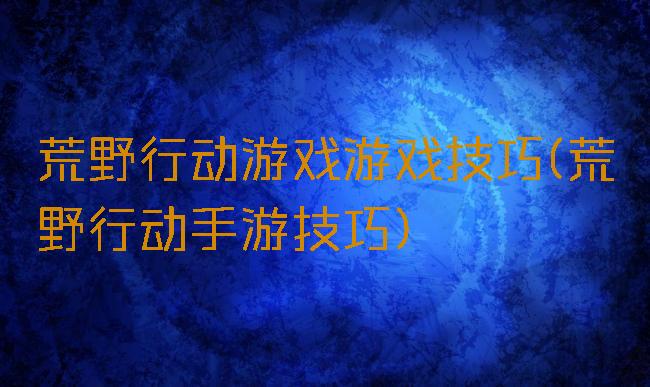 荒野行动游戏游戏技巧(荒野行动手游技巧)